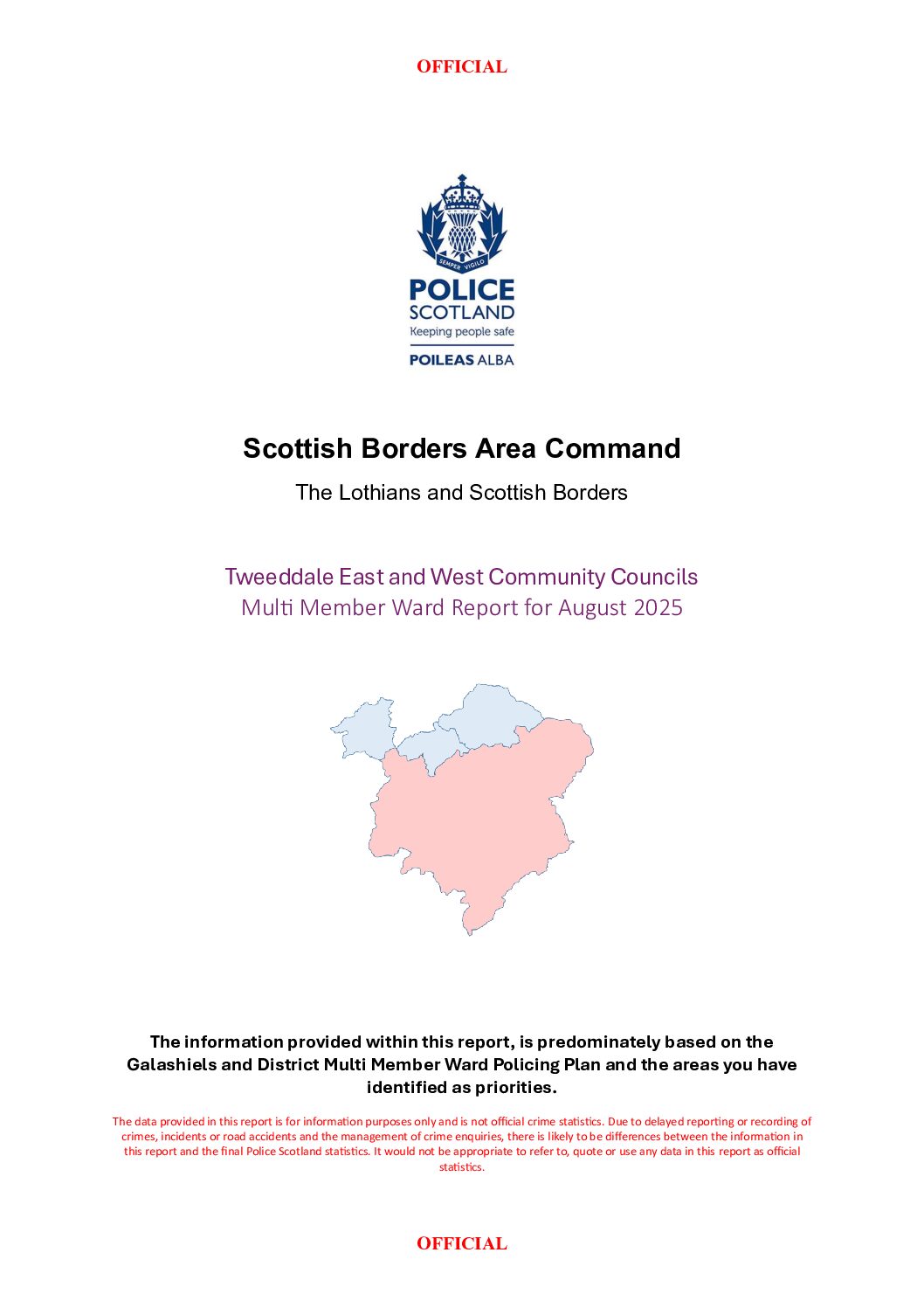 OFFICIAL

SEMPER VIGILO

POLICE
SCOTLAND
Keeping people safe

POILEAS ALBA

Scottish Borders Area Command

The Lothians and Scottish Borders

Tweeddale East and West Community Councils
Multi Member Ward Report for August 2025

The information provided within this report, is predominately based on the Galashiels and District Multi Member Ward Policing Plan and the areas you have identified as priorities.

The data provided in this report is for information purposes only and is not official crime statistics. Due to delayed reporting or recording of crimes, incidents or road accidents and the management of crime enquiries, there is likely to be differences between the information in this report and the final Police Scotland statistics. It would not be appropriate to refer to, quote or use any data in this report as official statistics.

OFFICIAL